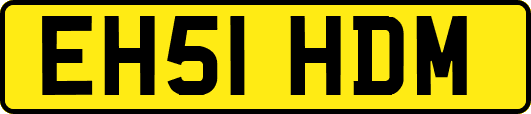 EH51 HDM